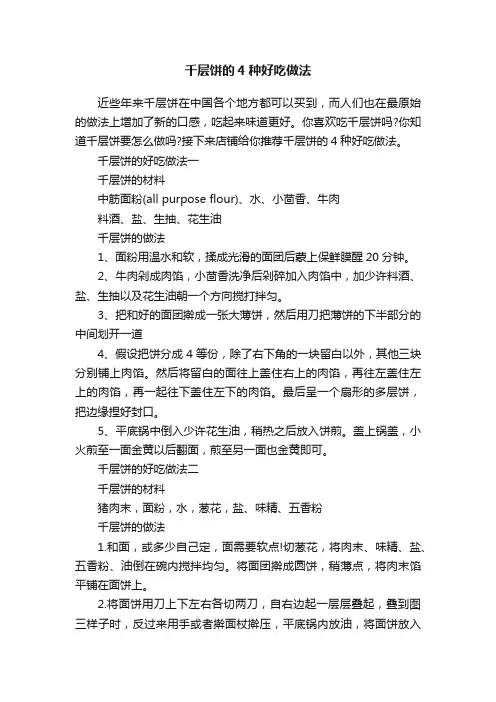 千层饼的 4 种好吃做法

近些年来千层饼在中国各个地方都可以买到，而人们也在最原始的做法上增加了新的口感，吃起来味道更好。你喜欢吃千层饼吗?你知道千层饼要怎么做吗?接下来店铺给你推荐千层饼的 4 种好吃做法。

千层饼的好吃做法一

千层饼的材料

中筋面粉(all purpose flour)、水、小茴香、牛肉

料酒、盐、生抽、花生油

千层饼的做法

1、面粉用温水和软，揉成光滑的面团后蒙上保鲜膜醒 20 分钟。

2、牛肉剁成肉馅，小茴香洗净后剁碎加入肉馅中，加少许料酒、盐、生抽以及花生油朝一个方向搅打拌匀。

3、把和好的面团擀成一张大薄饼，然后用刀把薄饼的下半部分的中间划开一道

4、假设把饼分成 4 等份，除了右下角的一块留白以外，其他三块分别铺上肉馅。然后将留白的面往上盖住右上的肉馅，再往左盖住左上的肉馅，再一起往下盖住左下的肉馅。最后呈一个扇形的多层饼，把边缘捏好封口。

5、平底锅中倒入少许花生油，稍热之后放入饼煎。盖上锅盖，小火煎至一面金黄以后翻面，煎至另一面也金黄即可。

千层饼的好吃做法二

千层饼的材料

猪肉末，面粉，水，葱花，盐、味精、五香粉

千层饼的做法

1.和面，或多少自己定，面需要软点!切葱花，将肉末、味精、盐、五香粉、油倒在碗内搅拌均匀。将面团擀成圆饼，稍薄点，将肉末馅平铺在面饼上。

2.将面饼用刀上下左右各切两刀，自右边起一层层叠起，叠到图三样子时，反过来用手或者擀面杖擀压，平底锅内放油，将面饼放入